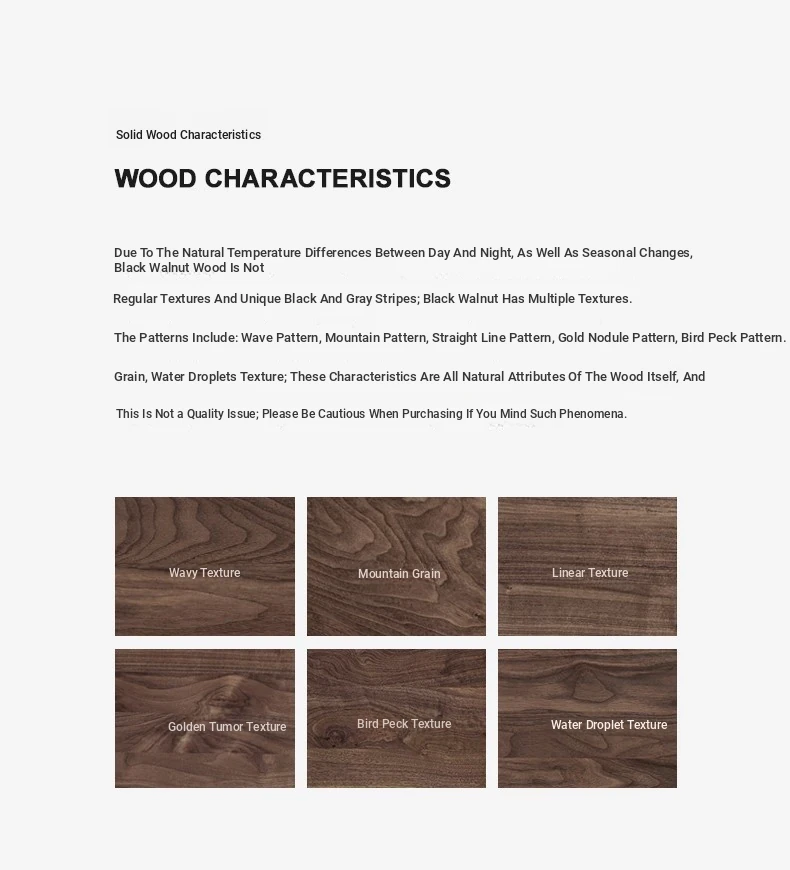 Solid Wood Characteristics

WOOD CHARACTERISTICS

Due To The Natural Temperature Differences Between Day And Night, As Well As Seasonal Changes, Black Walnut Wood Is Not

Regular Textures And Unique Black And Gray Stripes; Black Walnut Has Multiple Textures.

The Patterns Include: Wave Pattern, Mountain Pattern, Straight Line Pattern, Gold Nodule Pattern, Bird Peck Pattern.

Grain, Water Droplets Texture; These Characteristics Are All Natural Attributes Of The Wood Itself, And

This Is Not a Quality Issue; Please Be Cautious When Purchasing If You Mind Such Phenomena.

Wavy Texture

Mountain Grain

Linear Texture

Golden Tumor Texture

Bird Peck Texture

Water Droplet Texture